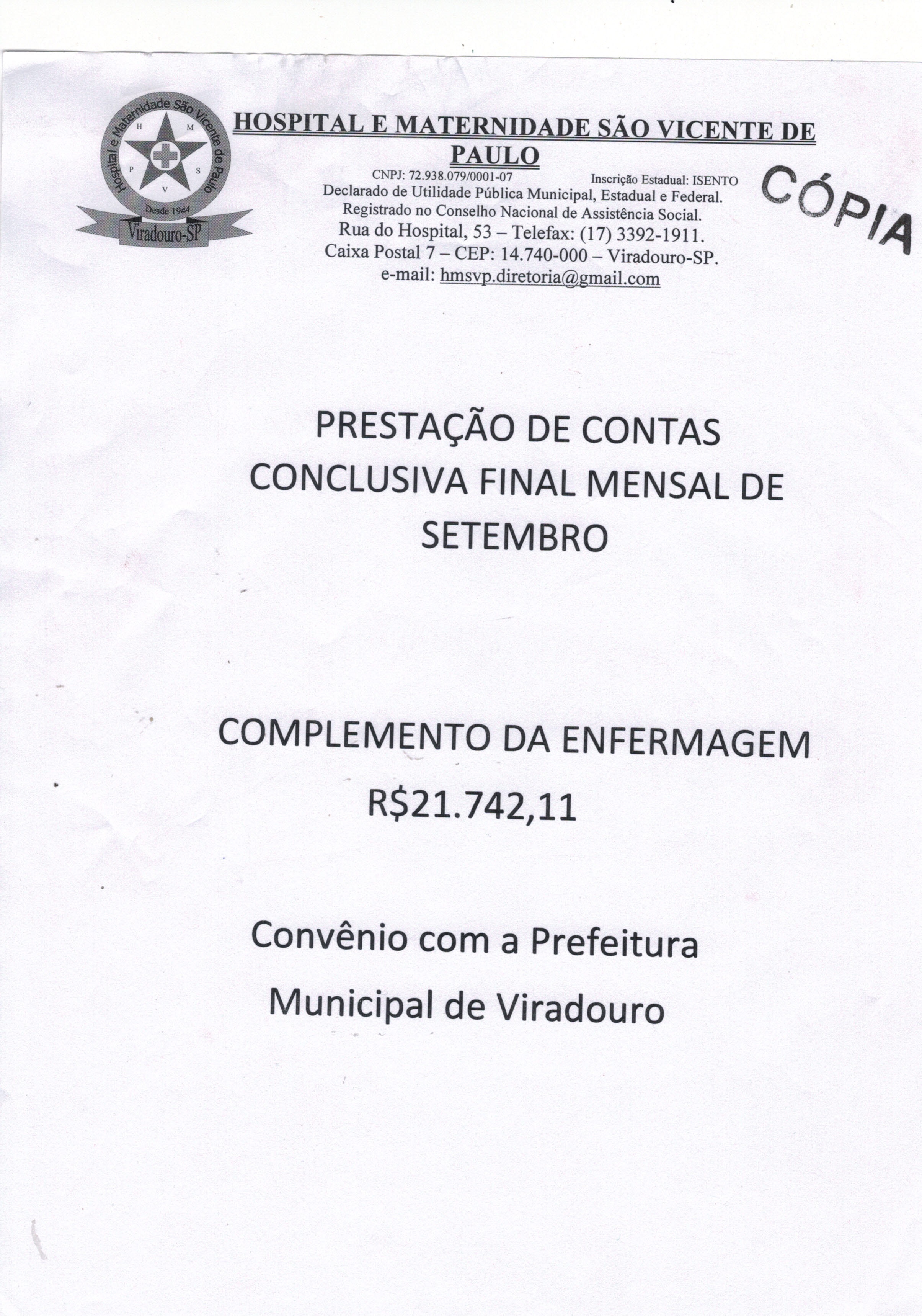 Hospital e Maternidade São Vicente de Paulo
H M P S V
Desde 1944
Viradouro-SP

HOSPITAL E MATERNIDADE SÃO VICENTE DE PAULO

CNPJ: 72.938.079/0001-07 Inscrição Estadual: ISENTO
Declarado de Utilidade Pública Municipal, Estadual e Federal.
Registrado no Conselho Nacional de Assistência Social.
Rua do Hospital, 53 – Telefax: (17) 3392-1911.
Caixa Postal 7 – CEP: 14.740-000 – Viradouro-SP.
e-mail: hmsvp.diretoria@gmail.com

CÓPIA

PRESTAÇÃO DE CONTAS CONCLUSIVA FINAL MENSAL DE SETEMBRO

COMPLEMENTO DA ENFERMAGEM
R$21.742,11

Convênio com a Prefeitura Municipal de Viradouro